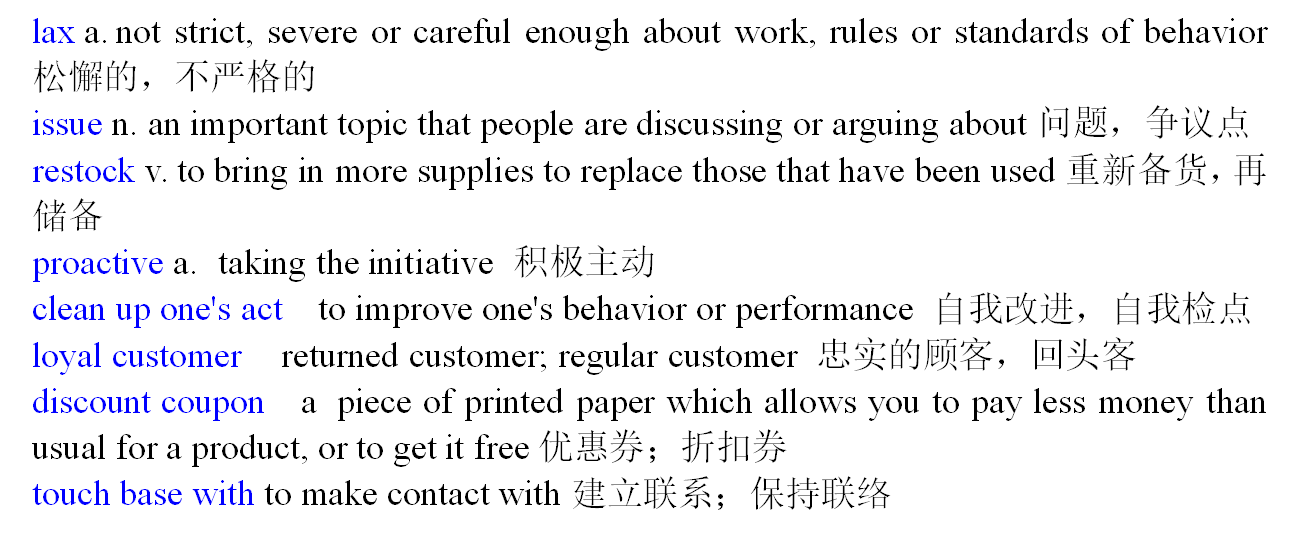 lax a. not strict, severe or careful enough about work, rules or standards of behavior 松懈的，不严格的

issue n. an important topic that people are discussing or arguing about 问题，争议点

restock v. to bring in more supplies to replace those that have been used 重新备货，再储备

proactive a. taking the initiative 积极主动

clean up one's act to improve one's behavior or performance 自我改进，自我检点

loyal customer returned customer; regular customer 忠实的顾客，回头客

discount coupon a piece of printed paper which allows you to pay less money than usual for a product, or to get it free 优惠券；折扣券

touch base with to make contact with 建立联系；保持联络